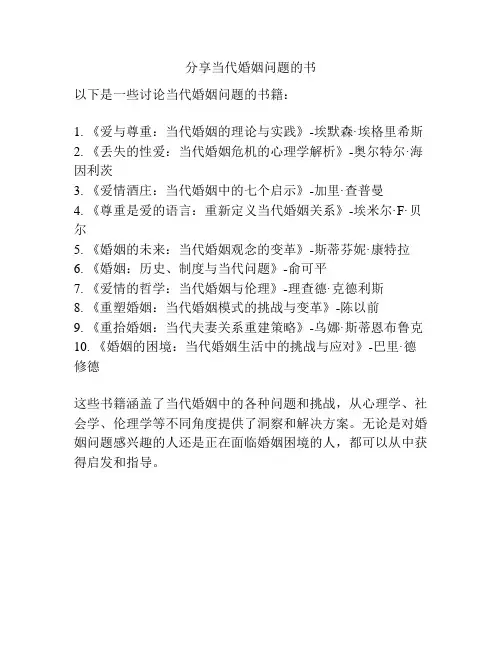 分享当代婚姻问题的书

以下是一些讨论当代婚姻问题的书籍：

1. 《爱与尊重：当代婚姻的理论与实践》-埃默森·埃格里希斯
2. 《丢失的性爱：当代婚姻危机的心理学解析》-奥尔特尔·海因利茨
3. 《爱情酒庄：当代婚姻中的七个启示》-加里·查普曼
4. 《尊重是爱的语言：重新定义当代婚姻关系》-埃米尔·F·贝尔
5. 《婚姻的未来：当代婚姻观念的变革》-斯蒂芬妮·康特拉
6. 《婚姻：历史、制度与当代问题》-俞可平
7. 《爱情的哲学：当代婚姻与伦理》-理查德·克德利斯
8. 《重塑婚姻：当代婚姻模式的挑战与变革》-陈以前
9. 《重拾婚姻：当代夫妻关系重建策略》-乌娜·斯蒂恩布鲁克
10. 《婚姻的困境：当代婚姻生活中的挑战与应对》-巴里·德修德

这些书籍涵盖了当代婚姻中的各种问题和挑战，从心理学、社会学、伦理学等不同角度提供了洞察和解决方案。无论是对婚姻问题感兴趣的人还是正在面临婚姻困境的人，都可以从中获得启发和指导。